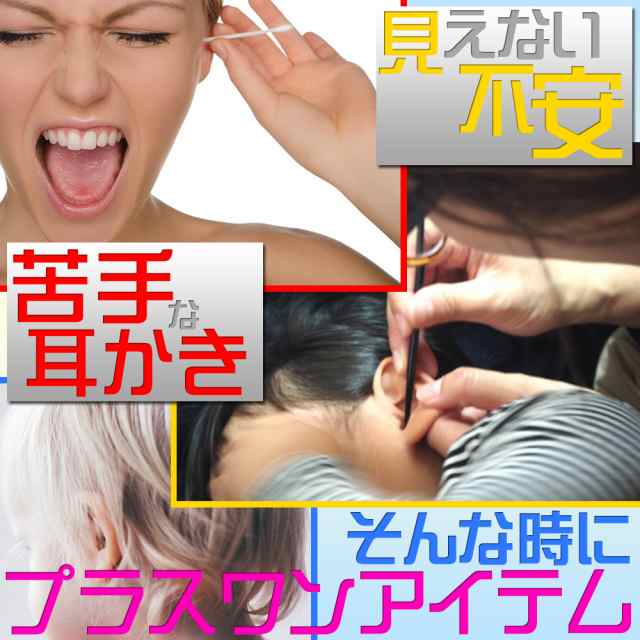 見えない不安

苦手な耳かき

そんな時に

プラスワンアイテム